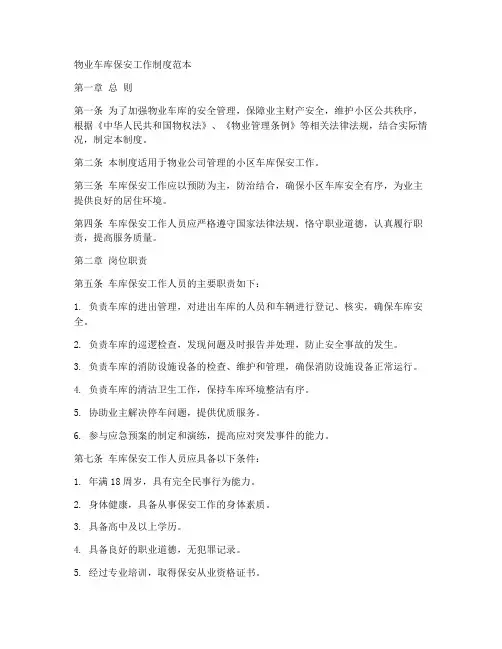 物业车库保安工作制度范本

第一章 总 则

第一条 为了加强物业车库的安全管理，保障业主财产安全，维护小区公共秩序，根据《中华人民共和国物权法》、《物业管理条例》等相关法律法规，结合实际情况，制定本制度。

第二条 本制度适用于物业公司管理的小区车库保安工作。

第三条 车库保安工作应以预防为主，防治结合，确保小区车库安全有序，为业主提供良好的居住环境。

第四条 车库保安工作人员应严格遵守国家法律法规，恪守职业道德，认真履行职责，提高服务质量。

第二章 岗位职责

第五条 车库保安工作人员的主要职责如下：

1. 负责车库的进出管理，对进出车库的人员和车辆进行登记、核实，确保车库安全。

2. 负责车库的巡逻检查，发现问题及时报告并处理，防止安全事故的发生。

3. 负责车库的消防设施设备的检查、维护和管理，确保消防设施设备正常运行。

4. 负责车库的清洁卫生工作，保持车库环境整洁有序。

5. 协助业主解决停车问题，提供优质服务。

6. 参与应急预案的制定和演练，提高应对突发事件的能力。

第七条 车库保安工作人员应具备以下条件：

1. 年满 18 周岁，具有完全民事行为能力。

2. 身体健康，具备从事保安工作的身体素质。

3. 具备高中及以上学历。

4. 具备良好的职业道德，无犯罪记录。

5. 经过专业培训，取得保安从业资格证书。